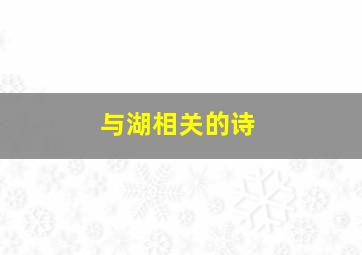 与湖相关的诗